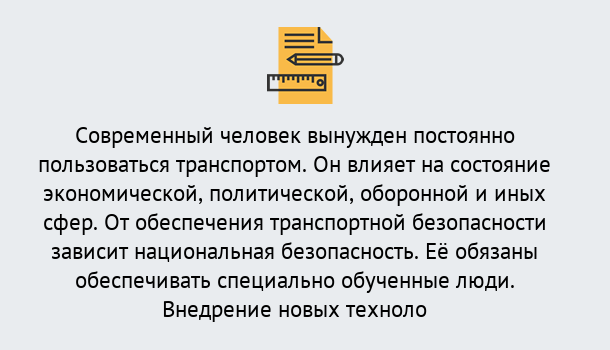 Современный человек вынужден постоянно пользоваться транспортом. Он влияет на состояние экономической, политической, оборонной и иных сфер. От обеспечения транспортной безопасности зависит национальная безопасность. Её обязаны обеспечивать специально обученные люди. Внедрение новых техноло